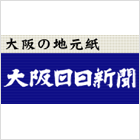 大阪の地元紙

大阪日日新聞